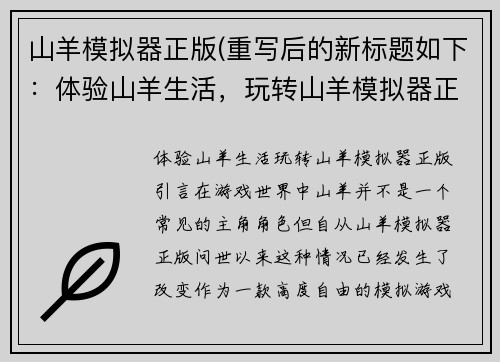 山羊模拟器正版(重写后的新标题如下：体验山羊生活，玩转山羊模拟器正

体验山羊生活玩转山羊模拟器正版引言在游戏世界中山羊并不是一个常见的主角角色但自从山羊模拟器正版问世以来这种情况已经发生了改变作为一款高度自由的模拟游戏